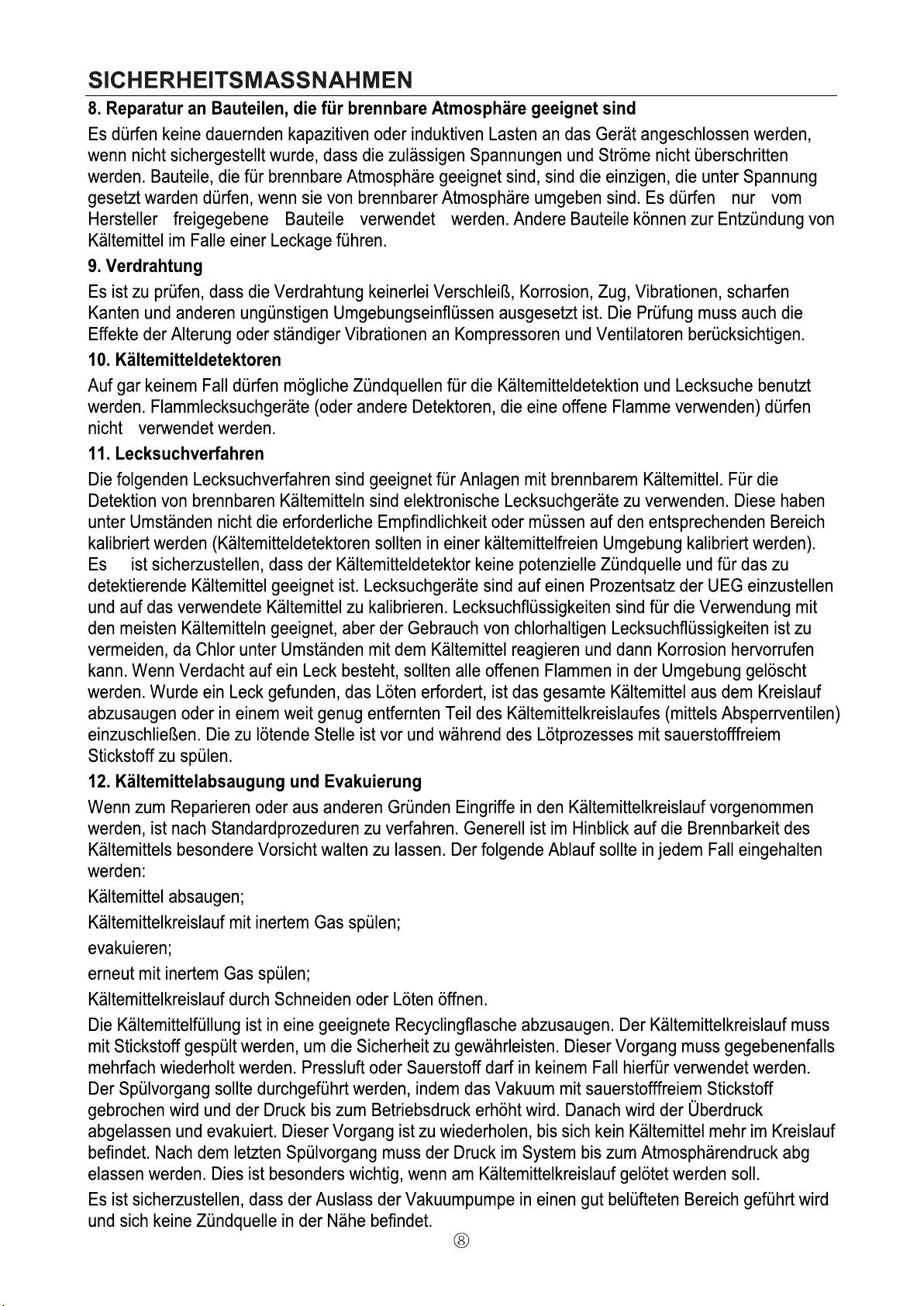 SICHERHEITSMASSNAHMEN

8. Reparatur an Bauteilen, die für brennbare Atmosphäre geeignet sind

Es dürfen keine dauernden kapazitiven oder induktiven Lasten an das Gerät angeschlossen werden, wenn nicht sichergestellt wurde, dass die zulässigen Spannungen und Ströme nicht überschritten werden. Bauteile, die für brennbare Atmosphäre geeignet sind, sind die einzigen, die unter Spannung gesetzt warden dürfen, wenn sie von brennbarer Atmosphäre umgeben sind. Es dürfen nur vom Hersteller freigegebene Bauteile verwendet werden. Andere Bauteile können zur Entzündung von Kältemittel im Falle einer Leckage führen.

9. Verdrahtung

Es ist zu prüfen, dass die Verdrahtung keinerlei Verschleiß, Korrosion, Zug, Vibrationen, scharfen Kanten und anderen ungünstigen Umgebungseinflüssen ausgesetzt ist. Die Prüfung muss auch die Effekte der Alterung oder ständiger Vibrationen an Kompressoren und Ventilatoren berücksichtigen.

10. Kältemitteldetektoren

Auf gar keinem Fall dürfen mögliche Zündquellen für die Kältemitteldetektion und Lecksuche benutzt werden. Flammlecksuchgeräte (oder andere Detektoren, die eine offene Flamme verwenden) dürfen nicht verwendet werden.

11. Lecksuchverfahren

Die folgenden Lecksuchverfahren sind geeignet für Anlagen mit brennbarem Kältemittel. Für die Detektion von brennbaren Kältemitteln sind elektronische Lecksuchgeräte zu verwenden. Diese haben unter Umständen nicht die erforderliche Empfindlichkeit oder müssen auf den entsprechenden Bereich kalibriert werden (Kältemitteldetektoren sollten in einer kältemittelfreien Umgebung kalibriert werden). Es ist sicherzustellen, dass der Kältemitteldetektor keine potenzielle Zündquelle und für das zu detektierende Kältemittel geeignet ist. Lecksuchgeräte sind auf einen Prozentsatz der UEG einzustellen und auf das verwendete Kältemittel zu kalibrieren. Lecksuchflüssigkeiten sind für die Verwendung mit den meisten Kältemitteln geeignet, aber der Gebrauch von chlorhaltigen Lecksuchflüssigkeiten ist zu vermeiden, da Chlor unter Umständen mit dem Kältemittel reagieren und dann Korrosion hervorrufen kann. Wenn Verdacht auf ein Leck besteht, sollten alle offenen Flammen in der Umgebung gelöscht werden. Wurde ein Leck gefunden, das Löten erfordert, ist das gesamte Kältemittel aus dem Kreislauf abzusaugen oder in einem weit genug entfernten Teil des Kältemittelkreislaufes (mittels Absperrventilen) einzuschließen. Die zu lötende Stelle ist vor und während des Lötprozesses mit sauerstofffreiem Stickstoff zu spülen.

12. Kältemittelabsaugung und Evakuierung

Wenn zum Reparieren oder aus anderen Gründen Eingriffe in den Kältemittelkreislauf vorgenommen werden, ist nach Standardprozeduren zu verfahren. Generell ist im Hinblick auf die Brennbarkeit des Kältemittels besondere Vorsicht walten zu lassen. Der folgende Ablauf sollte in jedem Fall eingehalten werden:

Kältemittel absaugen;

Kältemittelkreislauf mit inertem Gas spülen;

evakuieren;

erneut mit inertem Gas spülen;

Kältemittelkreislauf durch Schneiden oder Löten öffnen.

Die Kältemittelfüllung ist in eine geeignete Recyclingflasche abzusaugen. Der Kältemittelkreislauf muss mit Stickstoff gespült werden, um die Sicherheit zu gewährleisten. Dieser Vorgang muss gegebenenfalls mehrfach wiederholt werden. Pressluft oder Sauerstoff darf in keinem Fall hierfür verwendet werden. Der Spülvorgang sollte durchgeführt werden, indem das Vakuum mit sauerstofffreiem Stickstoff gebrochen wird und der Druck bis zum Betriebsdruck erhöht wird. Danach wird der Überdruck abgelassen und evakuiert. Dieser Vorgang ist zu wiederholen, bis sich kein Kältemittel mehr im Kreislauf befindet. Nach dem letzten Spülvorgang muss der Druck im System bis zum Atmosphärendruck abg elassen werden. Dies ist besonders wichtig, wenn am Kältemittelkreislauf gelötet werden soll.

Es ist sicherzustellen, dass der Auslass der Vakuumpumpe in einen gut belüfteten Bereich geführt wird und sich keine Zündquelle in der Nähe befindet.

⑧